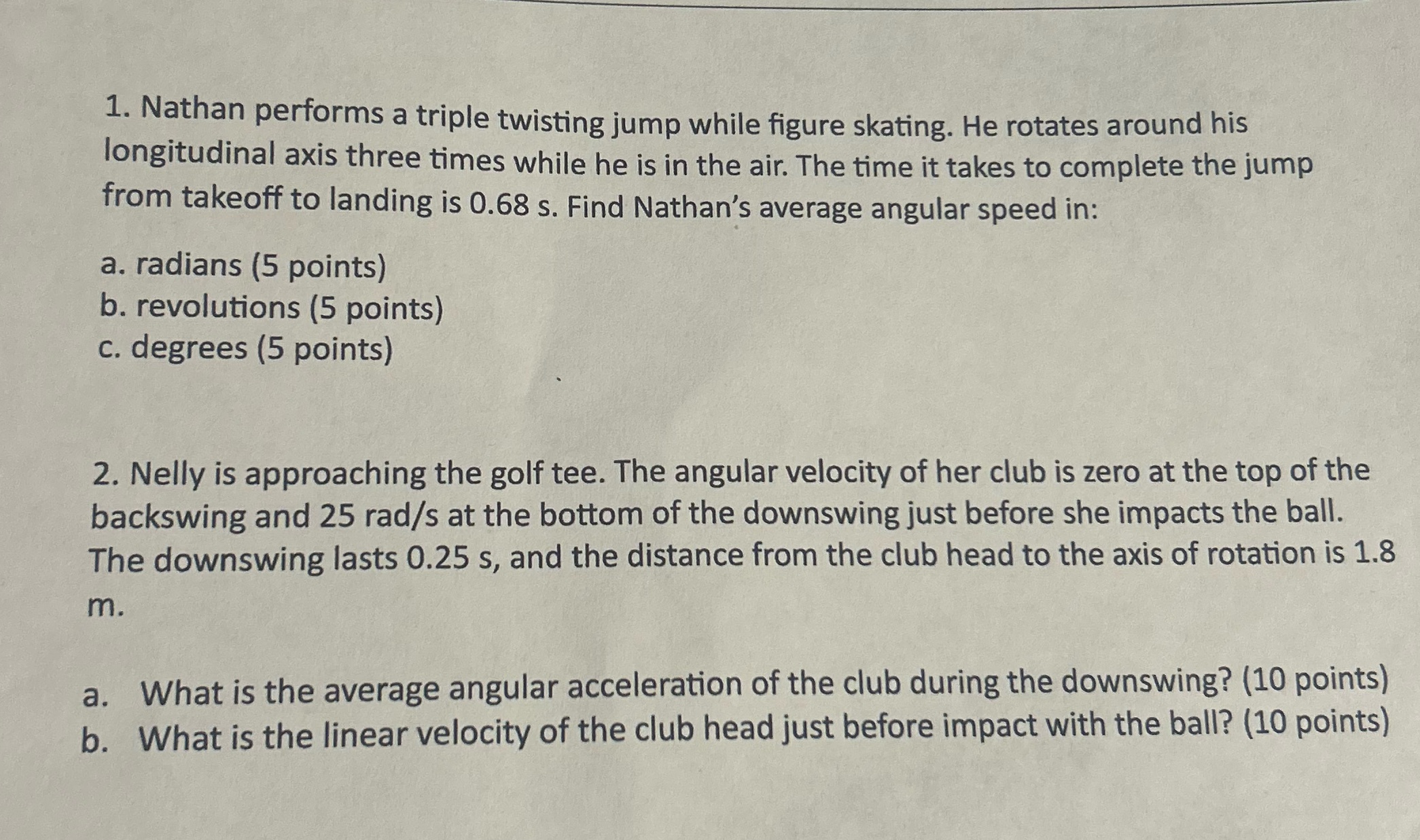 1. Nathan performs a triple twisting jump while figure skating. He rotates around his longitudinal axis three times while he is in the air. The time it takes to complete the jump from takeoff to landing is 0.68 s. Find Nathan's average angular speed in:

a. radians (5 points)
b. revolutions (5 points)
c. degrees (5 points)

2. Nelly is approaching the golf tee. The angular velocity of her club is zero at the top of the backswing and 25 rad/s at the bottom of the downswing just before she impacts the ball. The downswing lasts 0.25 s, and the distance from the club head to the axis of rotation is 1.8 m.

a. What is the average angular acceleration of the club during the downswing? (10 points)
b. What is the linear velocity of the club head just before impact with the ball? (10 points)